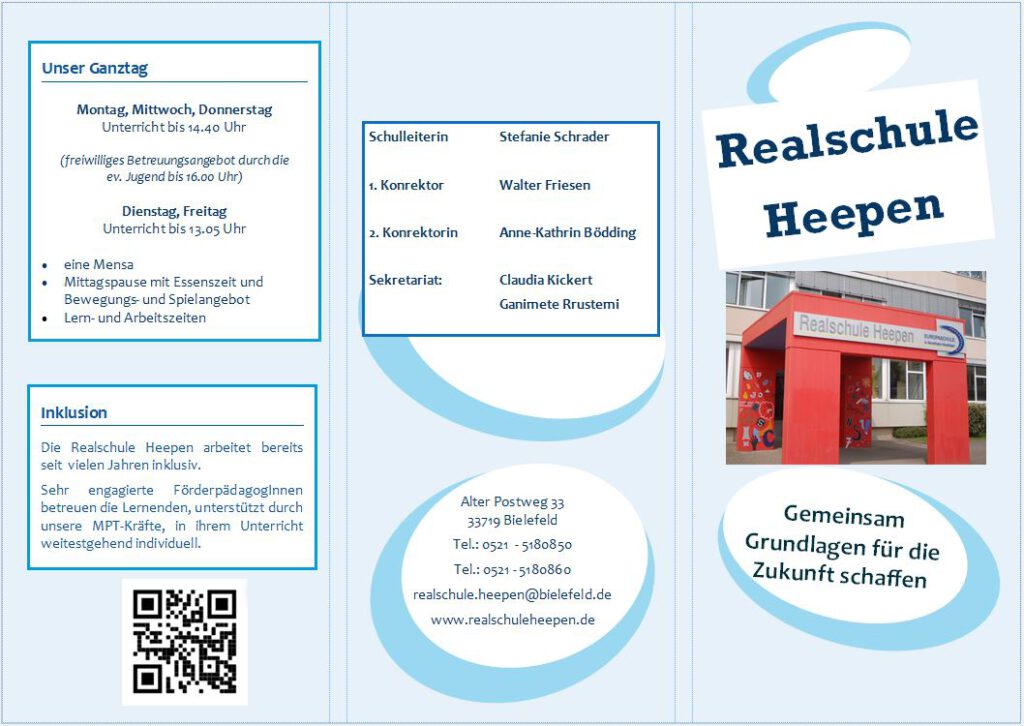 Unser Ganztag

Montag, Mittwoch, Donnerstag
Unterricht bis 14.40 Uhr

(freiwilliges Betreuungsangebot durch die ev. Jugend bis 16.00 Uhr)

Dienstag, Freitag
Unterricht bis 13.05 Uhr

• eine Mensa
• Mittagspause mit Essenszeit und Bewegungs- und Spielangebot
• Lern- und Arbeitszeiten

Inklusion

Die Realschule Heepen arbeitet bereits seit vielen Jahren inklusiv.

Sehr engagierte FörderpädagogInnen betreuen die Lernenden, unterstützt durch unsere MPT-Kräfte, in ihrem Unterricht weitestgehend individuell.

Schulleiterin Stefanie Schrader

1. Konrektor Walter Friesen

2. Konrektorin Anne-Kathrin Bödding

Sekretariat: Claudia Kickert
Ganimete Rrustemi

Alter Postweg 33
33719 Bielefeld
Tel.: 0521 - 5180850
Tel.: 0521 - 5180860
realschule.heepen@bielefeld.de
www.realschuleheepen.de

Realschule
Heepen

Realschule Heepen

Gemeinsam
Grundlagen für die
Zukunft schaffen